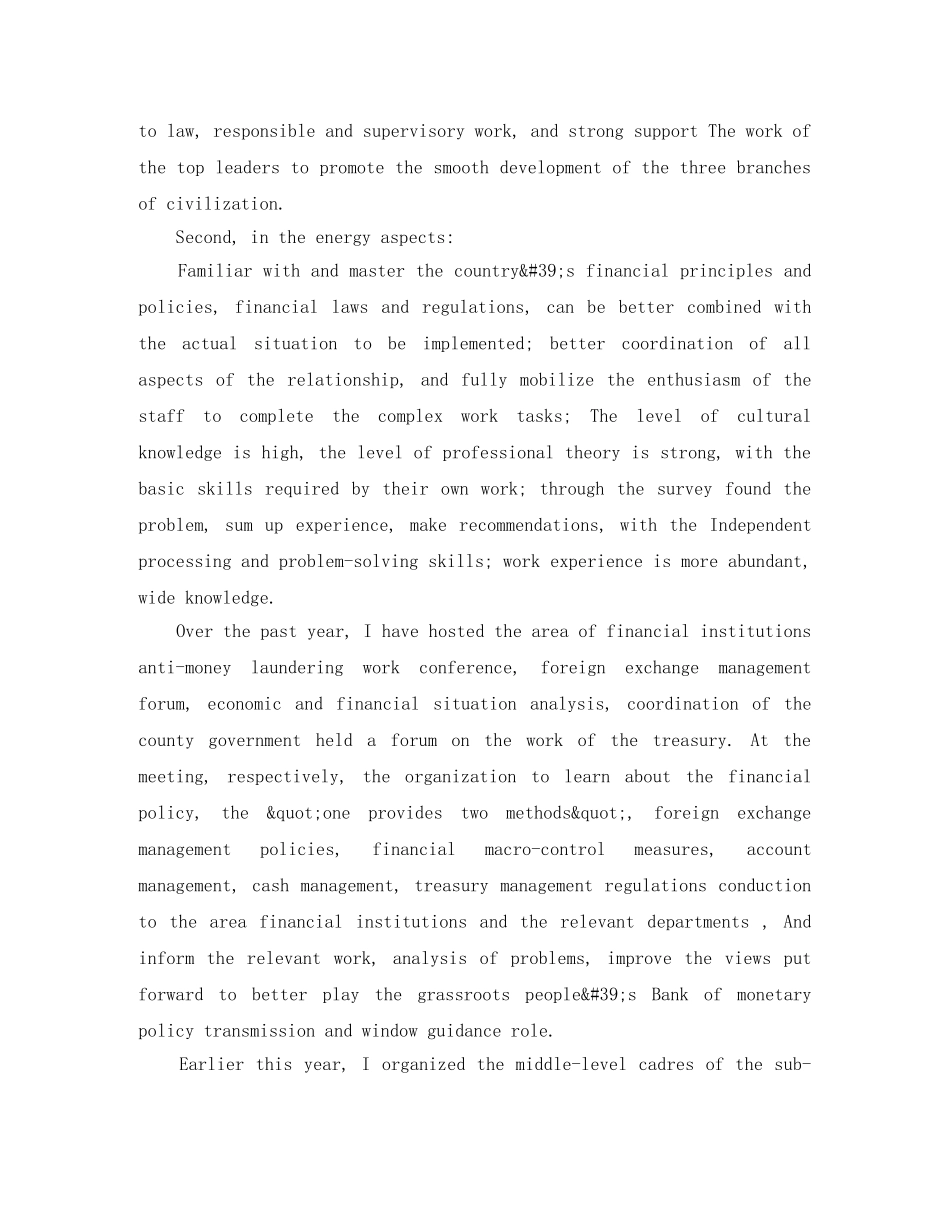 to law, responsible and supervisory work, and strong support The work of the top leaders to promote the smooth development of the three branches of civilization.

Second, in the energy aspects:

Familiar with and master the country&#39;s financial principles and policies, financial laws and regulations, can be better combined with the actual situation to be implemented; better coordination of all aspects of the relationship, and fully mobilize the enthusiasm of the staff to complete the complex work tasks; The level of cultural knowledge is high, the level of professional theory is strong, with the basic skills required by their own work; through the survey found the problem, sum up experience, make recommendations, with the Independent processing and problem-solving skills; work experience is more abundant, wide knowledge.

Over the past year, I have hosted the area of financial institutions anti-money laundering work conference, foreign exchange management forum, economic and financial situation analysis, coordination of the county government held a forum on the work of the treasury. At the meeting, respectively, the organization to learn about the financial policy, the &quot;one provides two methods&quot;, foreign exchange management policies, financial macro-control measures, account management, cash management, treasury management regulations conduction to the area financial institutions and the relevant departments , And inform the relevant work, analysis of problems, improve the views put forward to better play the grassroots people&#39;s Bank of monetary policy transmission and window guidance role.

Earlier this year, I organized the middle-level cadres of the sub-